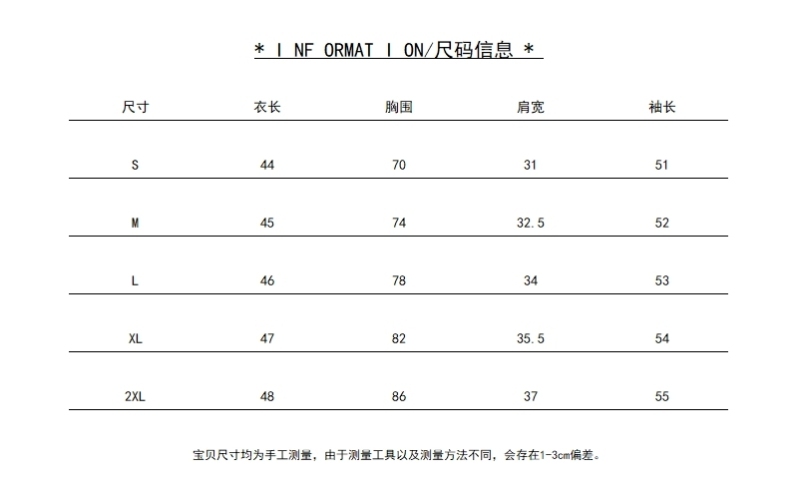 * I NF ORMAT I ON/尺码信息 *

| 尺寸 | 衣长 | 胸围 | 肩宽 | 袖长 |
|---|---|---|---|---|
| S | 44 | 70 | 31 | 51 |
| M | 45 | 74 | 32.5 | 52 |
| L | 46 | 78 | 34 | 53 |
| XL | 47 | 82 | 35.5 | 54 |
| 2XL | 48 | 86 | 37 | 55 |

宝贝尺寸均为手工测量，由于测量工具以及测量方法不同，会存在1-3cm偏差。